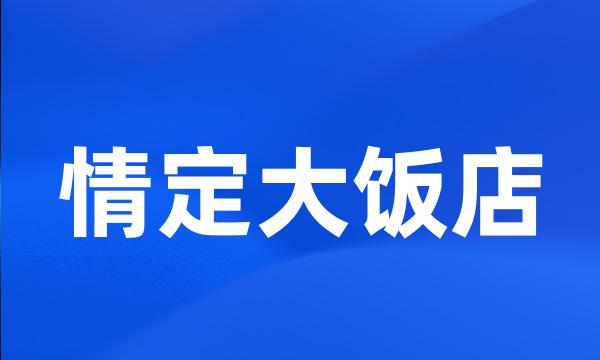 情定大饭店